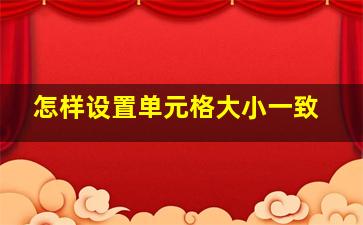 怎样设置单元格大小一致